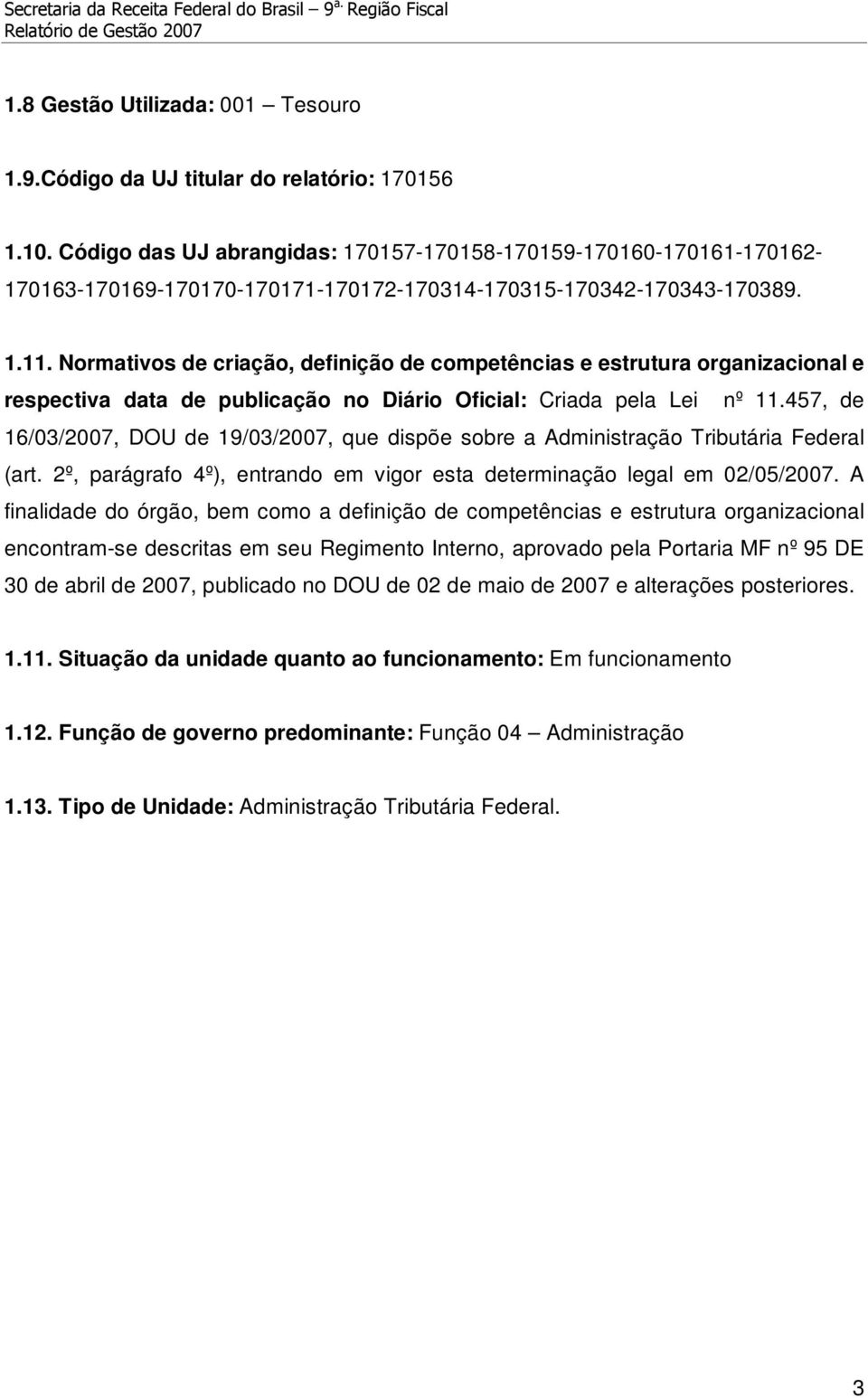 Secretaria da Receita Federal do Brasil – 9ª. Região Fiscal
Relatório de Gestão 2007

1.8 Gestão Utilizada: 001 – Tesouro

1.9.Código da UJ titular do relatório: 170156

1.10. Código das UJ abrangidas: 170157-170158-170159-170160-170161-170162-170163-170169-170170-170171-170172-170314-170315-170342-170343-170389.

1.11. Normativos de criação, definição de competências e estrutura organizacional e respectiva data de publicação no Diário Oficial: Criada pela Lei nº 11.457, de 16/03/2007, DOU de 19/03/2007, que dispõe sobre a Administração Tributária Federal (art. 2º, parágrafo 4º), entrando em vigor esta determinação legal em 02/05/2007. A finalidade do órgão, bem como a definição de competências e estrutura organizacional encontram-se descritas em seu Regimento Interno, aprovado pela Portaria MF nº 95 DE 30 de abril de 2007, publicado no DOU de 02 de maio de 2007 e alterações posteriores.

1.11. Situação da unidade quanto ao funcionamento: Em funcionamento

1.12. Função de governo predominante: Função 04 – Administração

1.13. Tipo de Unidade: Administração Tributária Federal.

3